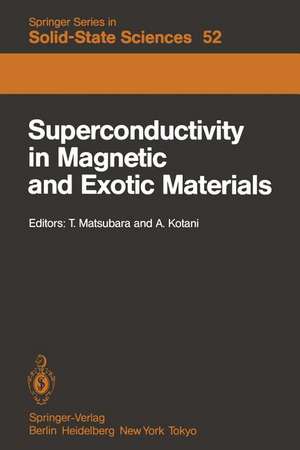 Springer Series in
Solid-State Sciences 52

Superconductivity in Magnetic and Exotic Materials

Editors: T. Matsubara and A. Kotani

Springer-Verlag
Berlin Heidelberg New York Tokyo